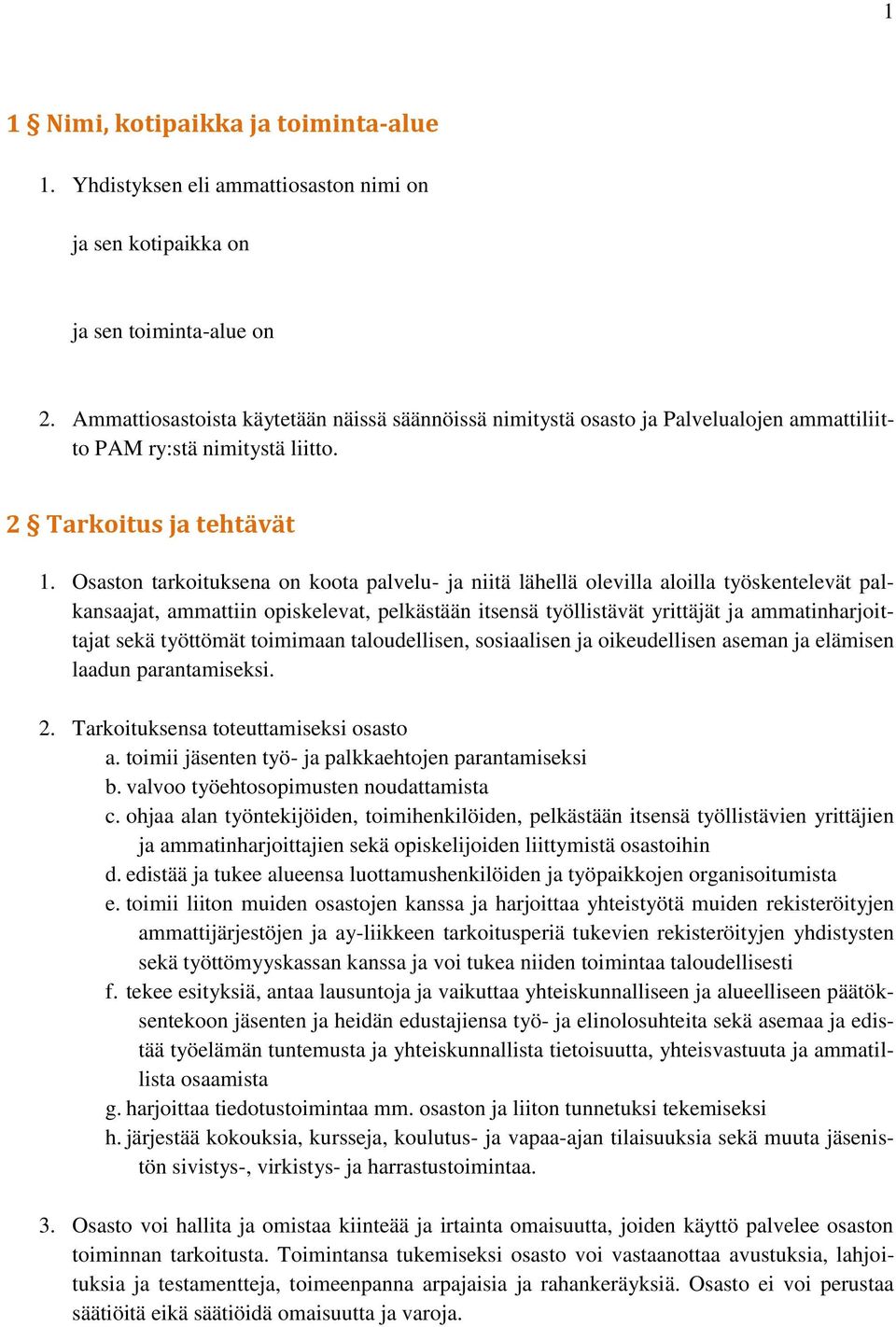 1

1 § Nimi, kotipaikka ja toiminta-alue

1. Yhdistyksen eli ammattiosaston nimi on

ja sen kotipaikka on

ja sen toiminta-alue on

2. Ammattiosastoista käytetään näissä säännöissä nimitystä osasto ja Palvelualojen ammattiliitto PAM ry:stä nimitystä liitto.

2 § Tarkoitus ja tehtävät

1. Osaston tarkoituksena on koota palvelu- ja niitä lähellä olevilla aloilla työskentelevät palkansaajat, ammattiin opiskelevat, pelkästään itsensä työllistävät yrittäjät ja ammatinharjoittajat sekä työttömät toimimaan taloudellisen, sosiaalisen ja oikeudellisen aseman ja elämisen laadun parantamiseksi.

2. Tarkoituksensa toteuttamiseksi osasto
a. toimii jäsenten työ- ja palkkaehtojen parantamiseksi
b. valvoo työehtosopimusten noudattamista
c. ohjaa alan työntekijöiden, toimihenkilöiden, pelkästään itsensä työllistävien yrittäjien ja ammatinharjoittajien sekä opiskelijoiden liittymistä osastoihin
d. edistää ja tukee alueensa luottamushenkilöiden ja työpaikkojen organisoitumista
e. toimii liiton muiden osastojen kanssa ja harjoittaa yhteistyötä muiden rekisteröityjen ammattijärjestöjen ja ay-liikkeen tarkoitusperiä tukevien rekisteröityjen yhdistysten sekä työttömyyskassan kanssa ja voi tukea niiden toimintaa taloudellisesti
f. tekee esityksiä, antaa lausuntoja ja vaikuttaa yhteiskunnalliseen ja alueelliseen päätöksentekoon jäsenten ja heidän edustajiensa työ- ja elinolosuhteita sekä asemaa ja edistää työelämän tuntemusta ja yhteiskunnallista tietoisuutta, yhteisvastuuta ja ammatillista osaamista
g. harjoittaa tiedotustoimintaa mm. osaston ja liiton tunnetuksi tekemiseksi
h. järjestää kokouksia, kursseja, koulutus- ja vapaa-ajan tilaisuuksia sekä muuta jäsenistön sivistys-, virkistys- ja harrastustoimintaa.

3. Osasto voi hallita ja omistaa kiinteää ja irtainta omaisuutta, joiden käyttö palvelee osaston toiminnan tarkoitusta. Toimintansa tukemiseksi osasto voi vastaanottaa avustuksia, lahjoituksia ja testamentteja, toimeenpanna arpajaisia ja rahankeräyksiä. Osasto ei voi perustaa säätiöitä eikä säätiöidä omaisuutta ja varoja.